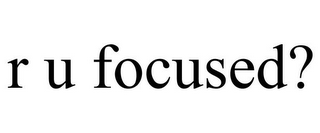 r u focused?